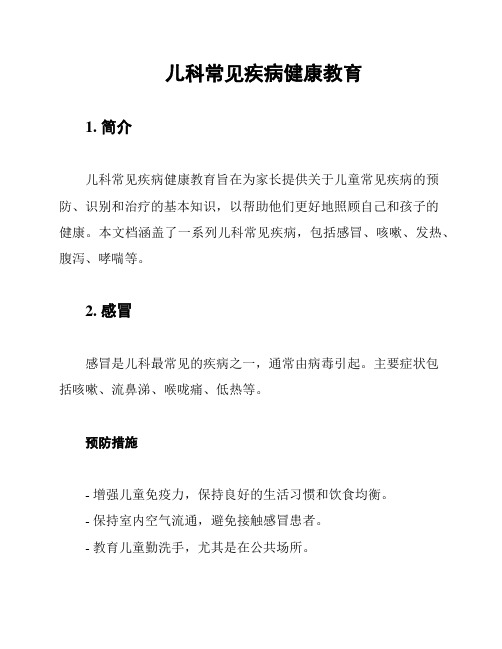 儿科常见疾病健康教育

1. 简介

儿科常见疾病健康教育旨在为家长提供关于儿童常见疾病的预防、识别和治疗的基本知识，以帮助他们更好地照顾自己和孩子的健康。本文档涵盖了一系列儿科常见疾病，包括感冒、咳嗽、发热、腹泻、哮喘等。

2. 感冒

感冒是儿科最常见的疾病之一，通常由病毒引起。主要症状包括咳嗽、流鼻涕、喉咙痛、低热等。

预防措施

- 增强儿童免疫力，保持良好的生活习惯和饮食均衡。
- 保持室内空气流通，避免接触感冒患者。
- 教育儿童勤洗手，尤其是在公共场所。